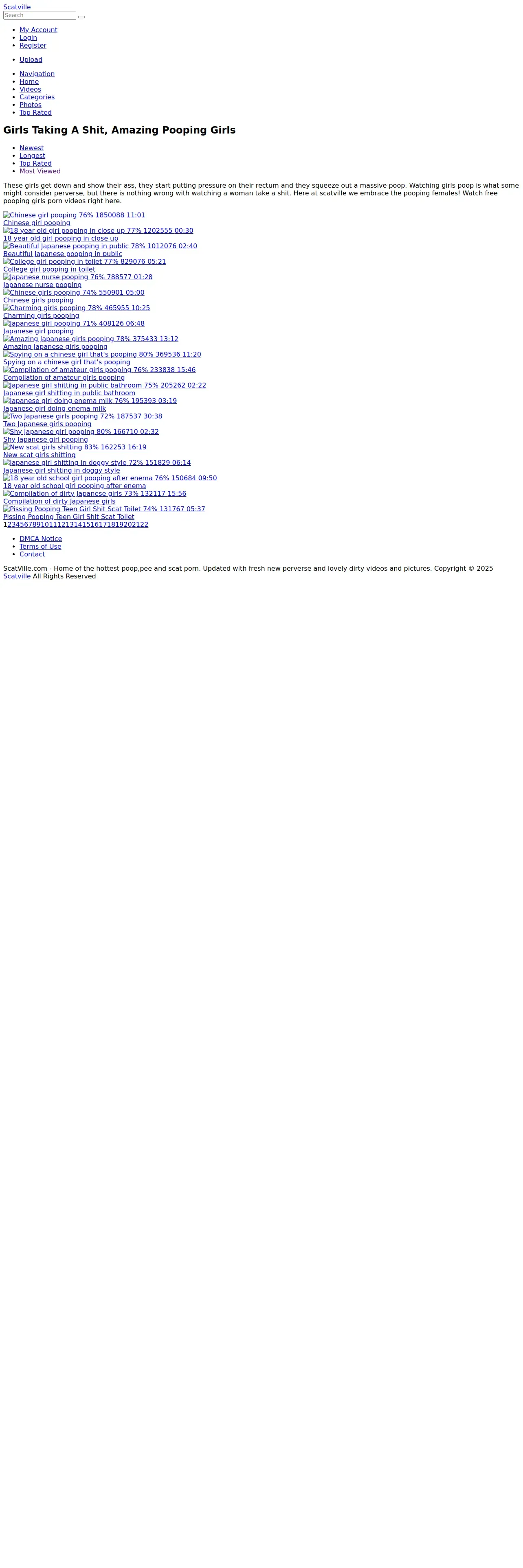 Scatville
Search

• My Account
• Login
• Register

• Upload

• Navigation
• Home
• Videos
• Categories
• Photos
• Top Rated

Girls Taking A Shit, Amazing Pooping Girls

• Newest
• Longest
• Top Rated
• Most Viewed

These girls get down and show their ass, they start putting pressure on their rectum and they squeeze out a massive poop. Watching girls poop is what some might consider perverse, but there is nothing wrong with watching a woman take a shit. Here at scatville we embrace the pooping females! Watch free pooping girls porn videos right here.

Chinese girl pooping 76% 1850088 11:01
Chinese girl pooping
18 year old girl pooping in close up 77% 1202555 00:30
18 year old girl pooping in close up
Beautiful Japanese pooping in public 78% 1012076 02:40
Beautiful Japanese pooping in public
College girl pooping in toilet 77% 829076 05:21
College girl pooping in toilet
Japanese nurse pooping 76% 788577 01:28
Japanese nurse pooping
Chinese girls pooping 74% 550901 05:00
Chinese girls pooping
Charming girls pooping 78% 465955 10:25
Charming girls pooping
Japanese girl pooping 71% 408126 06:48
Japanese girl pooping
Amazing Japanese girls pooping 78% 375433 13:12
Amazing Japanese girls pooping
Spying on a chinese girl that's pooping 80% 369536 11:20
Spying on a chinese girl that's pooping
Compilation of amateur girls pooping 76% 233838 15:46
Compilation of amateur girls pooping
Japanese girl shitting in public bathroom 75% 205262 02:22
Japanese girl shitting in public bathroom
Japanese girl doing enema milk 76% 195393 03:19
Japanese girl doing enema milk
Two Japanese girls pooping 72% 187537 30:38
Two Japanese girls pooping
Shy Japanese girl pooping 80% 166710 02:32
Shy Japanese girl pooping
New scat girls shitting 83% 162253 16:19
New scat girls shitting
Japanese girl shitting in doggy style 72% 151829 06:14
Japanese girl shitting in doggy style
18 year old school girl pooping after enema 76% 150684 09:50
18 year old school girl pooping after enema
Compilation of dirty Japanese girls 73% 132117 15:56
Compilation of dirty Japanese girls
Pissing Pooping Teen Girl Shit Scat Toilet 74% 131767 05:37
Pissing Pooping Teen Girl Shit Scat Toilet
12345678910111213141516171819202122

• DMCA Notice
• Terms of Use
• Contact

ScatVille.com - Home of the hottest poop,pee and scat porn. Updated with fresh new perverse and lovely dirty videos and pictures. Copyright © 2025 Scatville All Rights Reserved